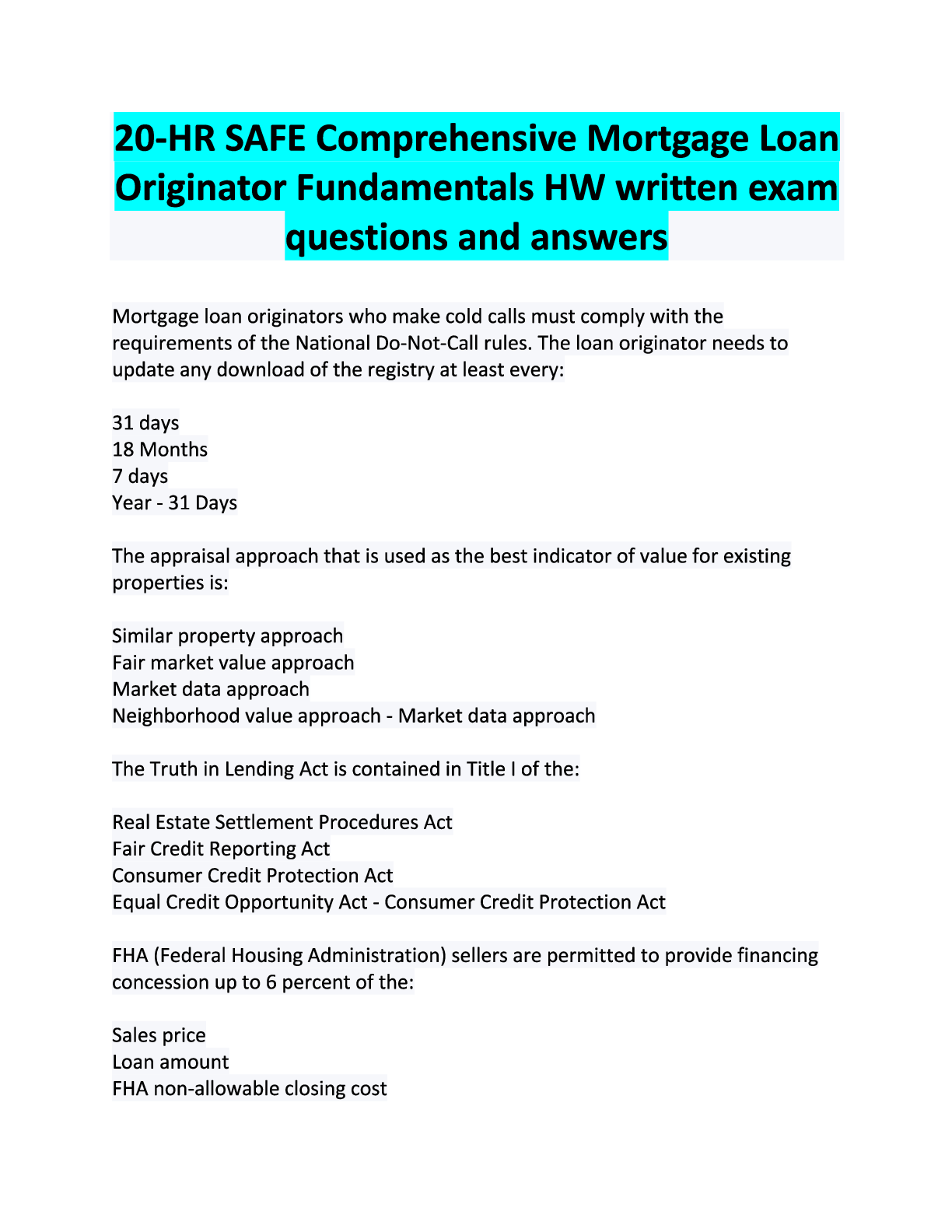 20-HR SAFE Comprehensive Mortgage Loan Originator Fundamentals HW written exam questions and answers

Mortgage loan originators who make cold calls must comply with the requirements of the National Do-Not-Call rules. The loan originator needs to update any download of the registry at least every:

31 days
18 Months
7 days
Year - 31 Days

The appraisal approach that is used as the best indicator of value for existing properties is:

Similar property approach
Fair market value approach
Market data approach
Neighborhood value approach - Market data approach

The Truth in Lending Act is contained in Title I of the:

Real Estate Settlement Procedures Act
Fair Credit Reporting Act
Consumer Credit Protection Act
Equal Credit Opportunity Act - Consumer Credit Protection Act

FHA (Federal Housing Administration) sellers are permitted to provide financing concession up to 6 percent of the:

Sales price
Loan amount
FHA non-allowable closing cost